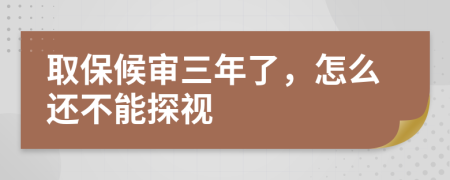 取保候审三年了，怎么还不能探视